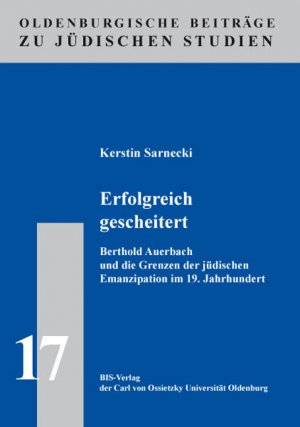 OLDENBURGISCHE BEITRÄGE
ZU JÜDISCHEN STUDIEN

Kerstin Sarnecki

Erfolgreich gescheitert

Berthold Auerbach und die Grenzen der jüdischen Emanzipation im 19. Jahrhundert

17

BIS-Verlag
der Carl von Ossietzky Universität Oldenburg